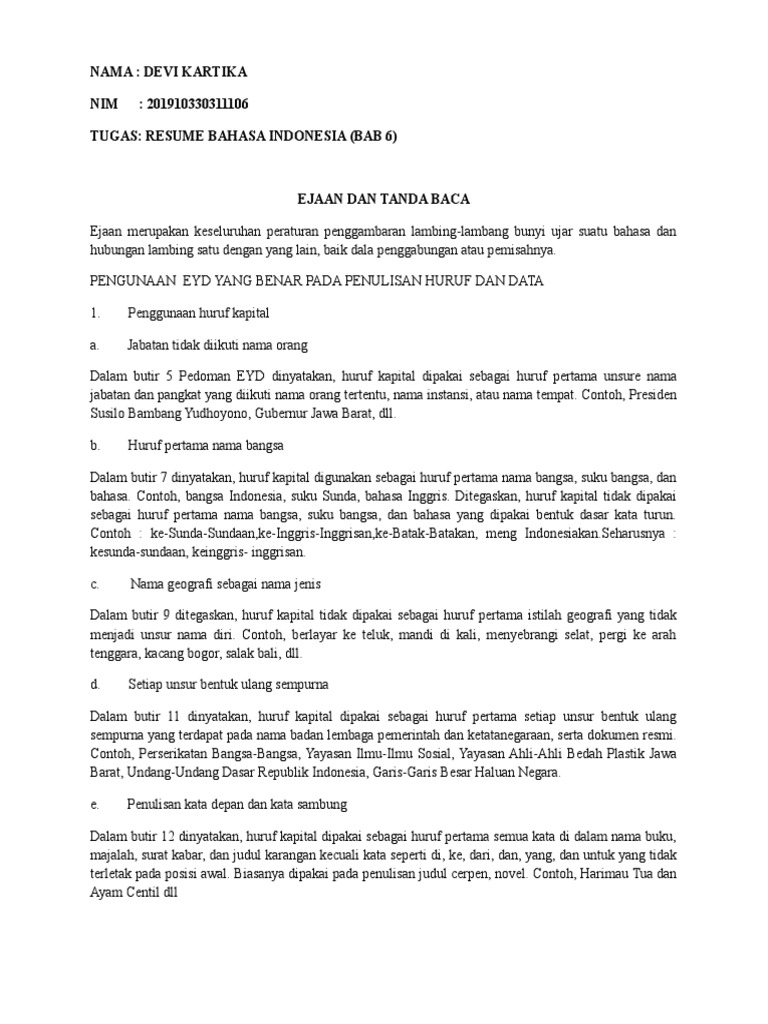 NAMA : DEVI KARTIKA

NIM : 201910330311106

TUGAS: RESUME BAHASA INDONESIA (BAB 6)

EJAAN DAN TANDA BACA

Ejaan merupakan keseluruhan peraturan penggambaran lambing-lambang bunyi ujar suatu bahasa dan hubungan lambing satu dengan yang lain, baik dala penggabungan atau pemisahnya.

PENGUNAAN EYD YANG BENAR PADA PENULISAN HURUF DAN DATA

1. Penggunaan huruf kapital

a. Jabatan tidak diikuti nama orang

Dalam butir 5 Pedoman EYD dinyatakan, huruf kapital dipakai sebagai huruf pertama unsure nama jabatan dan pangkat yang diikuti nama orang tertentu, nama instansi, atau nama tempat. Contoh, Presiden Susilo Bambang Yudhoyono, Gubernur Jawa Barat, dll.

b. Huruf pertama nama bangsa

Dalam butir 7 dinyatakan, huruf kapital digunakan sebagai huruf pertama nama bangsa, suku bangsa, dan bahasa. Contoh, bangsa Indonesia, suku Sunda, bahasa Inggris. Ditegaskan, huruf kapital tidak dipakai sebagai huruf pertama nama bangsa, suku bangsa, dan bahasa yang dipakai bentuk dasar kata turun. Contoh : ke-Sunda-Sundaan,ke-Inggris-Inggrisan,ke-Batak-Batakan, meng Indonesiakan.Seharusnya : kesunda-sundaan, keinggris- inggrisan.

c. Nama geografi sebagai nama jenis

Dalam butir 9 ditegaskan, huruf kapital tidak dipakai sebagai huruf pertama istilah geografi yang tidak menjadi unsur nama diri. Contoh, berlayar ke teluk, mandi di kali, menyebrangi selat, pergi ke arah tenggara, kacang bogor, salak bali, dll.

d. Setiap unsur bentuk ulang sempurna

Dalam butir 11 dinyatakan, huruf kapital dipakai sebagai huruf pertama setiap unsur bentuk ulang sempurna yang terdapat pada nama badan lembaga pemerintah dan ketatanegaraan, serta dokumen resmi. Contoh, Perserikatan Bangsa-Bangsa, Yayasan Ilmu-Ilmu Sosial, Yayasan Ahli-Ahli Bedah Plastik Jawa Barat, Undang-Undang Dasar Republik Indonesia, Garis-Garis Besar Haluan Negara.

e. Penulisan kata depan dan kata sambung

Dalam butir 12 dinyatakan, huruf kapital dipakai sebagai huruf pertama semua kata di dalam nama buku, majalah, surat kabar, dan judul karangan kecuali kata seperti di, ke, dari, dan, yang, dan untuk yang tidak terletak pada posisi awal. Biasanya dipakai pada penulisan judul cerpen, novel. Contoh, Harimau Tua dan Ayam Centil dll